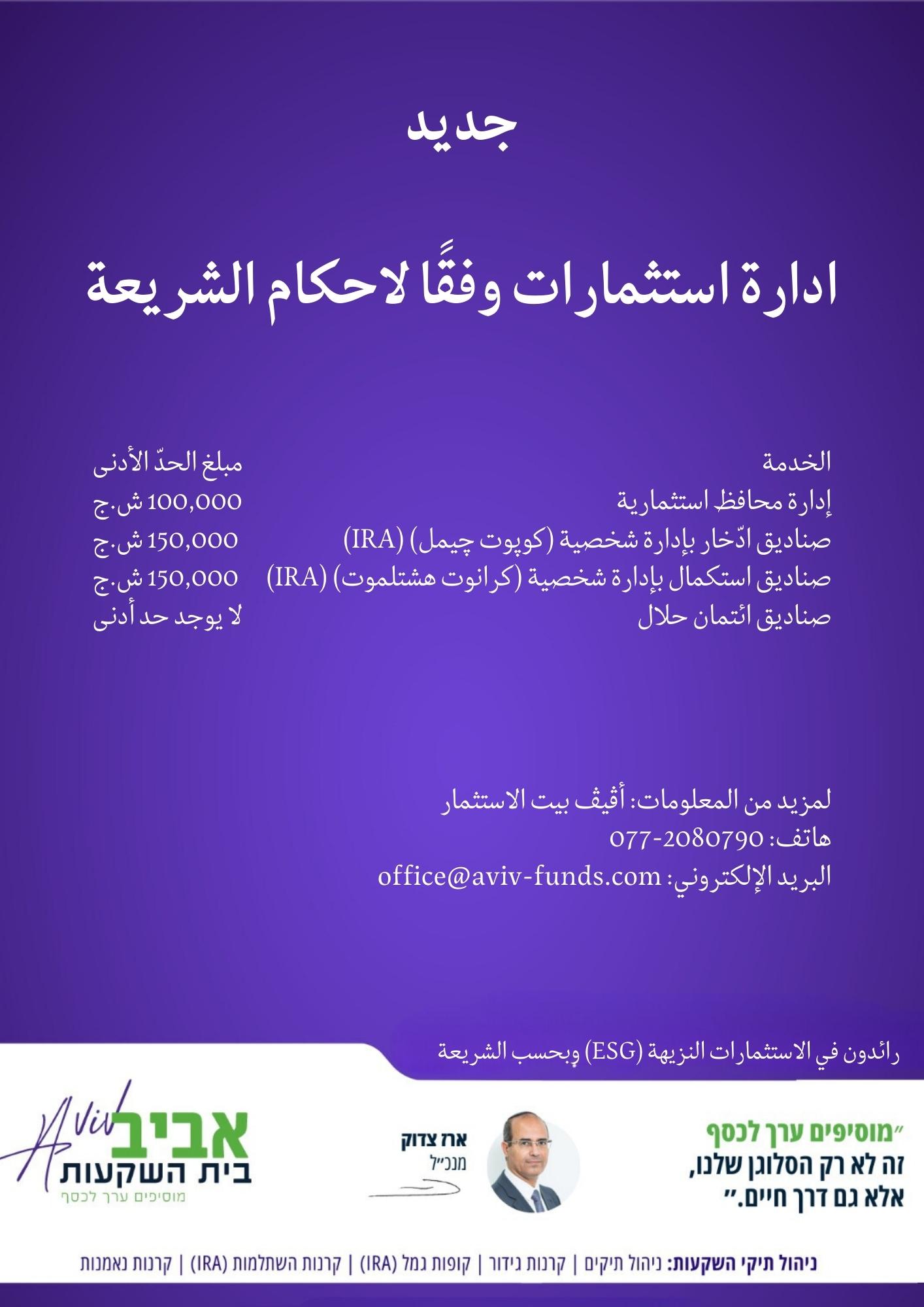 جديد

ادارة استثمارات وفقًا لاحكام الشريعة

| الخدمة | مبلغ الحدّ الأدنى |
|---|---|
| إدارة محافظ استثمارية | 100,000 ش.ج |
| صناديق ادّخار بإدارة شخصية (كوپوت چيمل) (IRA) | 150,000 ش.ج |
| صناديق استكمال بإدارة شخصية (كرانوت هشتلموت) (IRA) | 150,000 ش.ج |
| صناديق ائتمان حلال | لا يوجد حد أدنى |

لمزيد من المعلومات: أڤيڤ بيت الاستثمار
هاتف: 077-2080790
البريد الإلكتروني: office@aviv-funds.com

رائدون في الاستثمارات النزيهة (ESG) وبحسب الشريعة

״מוסיפים ערך לכסף
זה לא רק הסלוגן שלנו,
אלא גם דרך חיים.״

ארז צדוק
מנכ״ל

Aviv
אביב
בית השקעות
מוסיפים ערך לכסף

ניהול תיקי השקעות: ניהול תיקים | קרנות גידור | קופות גמל (IRA) | קרנות השתלמות (IRA) | קרנות נאמנות